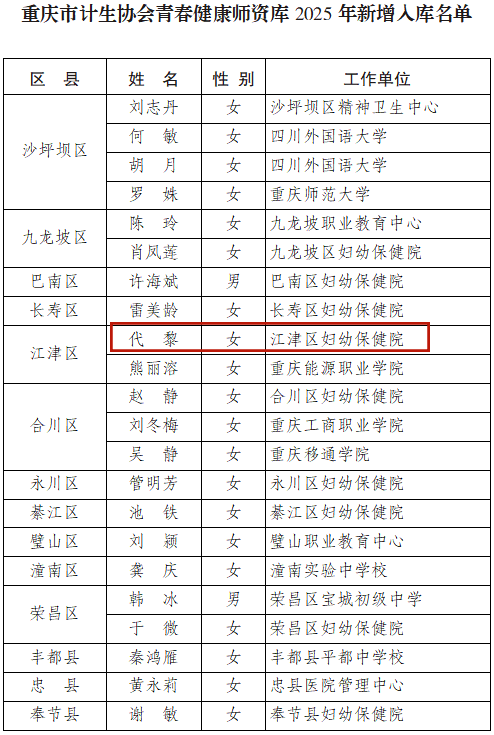 重庆市计生协会青春健康师资库2025年新增入库名单

| 区 县 | 姓 名 | 性 别 | 工作单位 |
|---|---|---|---|
| 沙坪坝区 | 刘志丹 | 女 | 沙坪坝区精神卫生中心 |
|  | 何 敏 | 女 | 四川外国语大学 |
|  | 胡 月 | 女 | 四川外国语大学 |
|  | 罗 姝 | 女 | 重庆师范大学 |
| 九龙坡区 | 陈 玲 | 女 | 九龙坡职业教育中心 |
|  | 肖凤莲 | 女 | 九龙坡区妇幼保健院 |
| 巴南区 | 许海斌 | 男 | 巴南区妇幼保健院 |
| 长寿区 | 雷美龄 | 女 | 长寿区妇幼保健院 |
| 江津区 | 代 黎 | 女 | 江津区妇幼保健院 |
|  | 熊丽溶 | 女 | 重庆能源职业学院 |
| 合川区 | 赵 静 | 女 | 合川区妇幼保健院 |
|  | 刘冬梅 | 女 | 重庆工商职业学院 |
|  | 吴 静 | 女 | 重庆移通学院 |
| 永川区 | 管明芳 | 女 | 永川区妇幼保健院 |
| 綦江区 | 池 铁 | 女 | 綦江区妇幼保健院 |
| 璧山区 | 刘 颖 | 女 | 璧山职业教育中心 |
| 潼南区 | 龚 庆 | 女 | 潼南实验中学校 |
| 荣昌区 | 韩 冰 | 男 | 荣昌区宝城初级中学 |
|  | 于 微 | 女 | 荣昌区妇幼保健院 |
| 丰都县 | 秦鸿雁 | 女 | 丰都县平都中学校 |
| 忠 县 | 黄永莉 | 女 | 忠县医院管理中心 |
| 奉节县 | 谢 敏 | 女 | 奉节县妇幼保健院 |